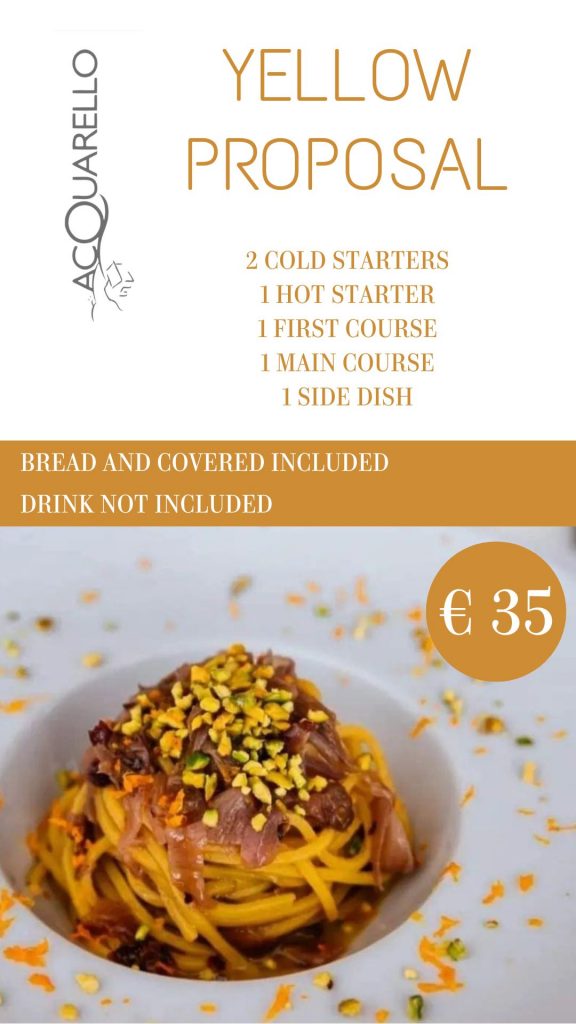 ACQUARELLO

YELLOW
PROPOSAL

2 COLD STARTERS
1 HOT STARTER
1 FIRST COURSE
1 MAIN COURSE
1 SIDE DISH

BREAD AND COVERED INCLUDED
DRINK NOT INCLUDED

€ 35